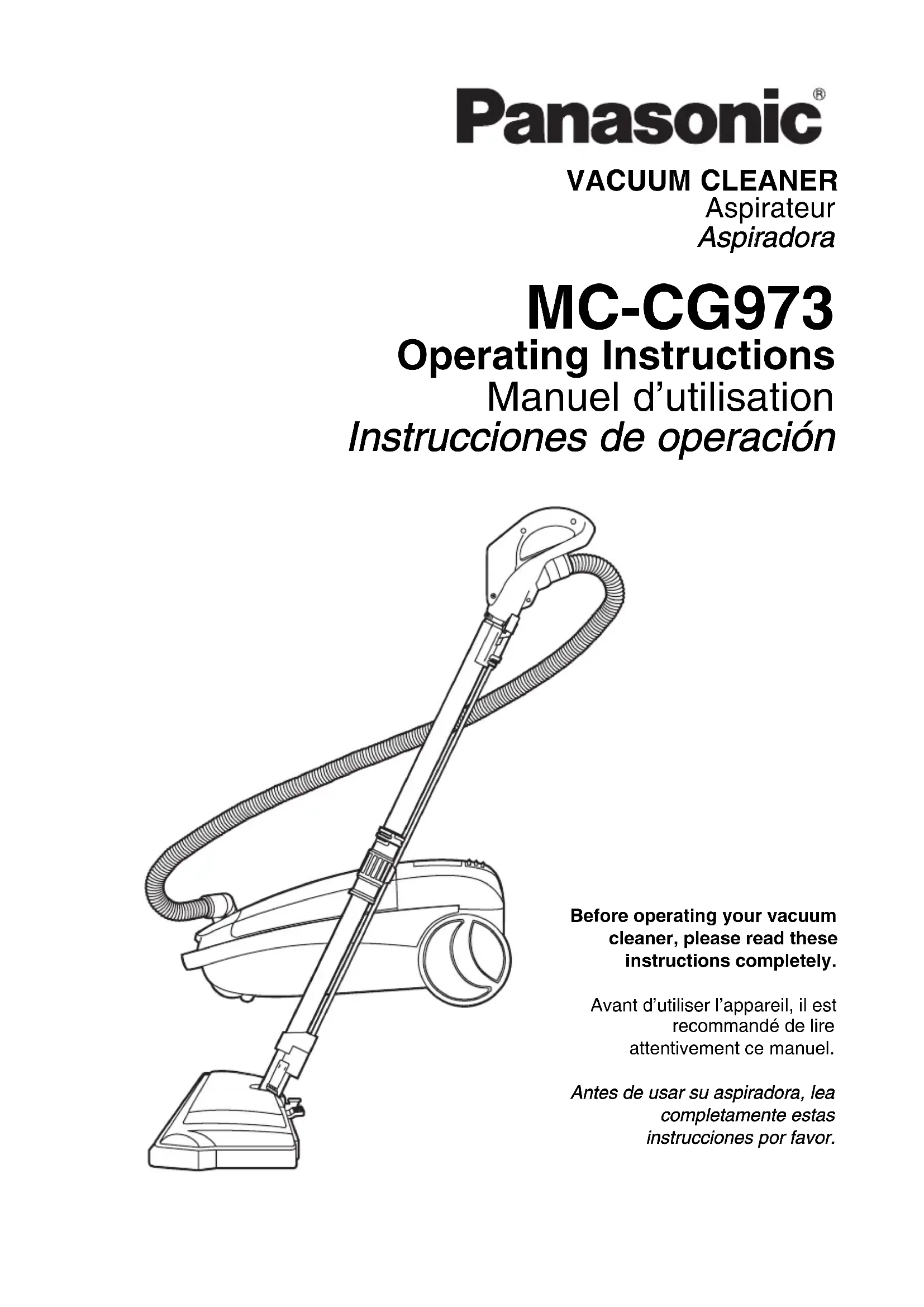 Panasonic®

VACUUM CLEANER
Aspirateur
Aspiradora

MC-CG973
Operating Instructions
Manuel d'utilisation
Instrucciones de operación

Before operating your vacuum cleaner, please read these instructions completely.

Avant d'utiliser l'appareil, il est recommandé de lire attentivement ce manuel.

Antes de usar su aspiradora, lea completamente estas instrucciones por favor.